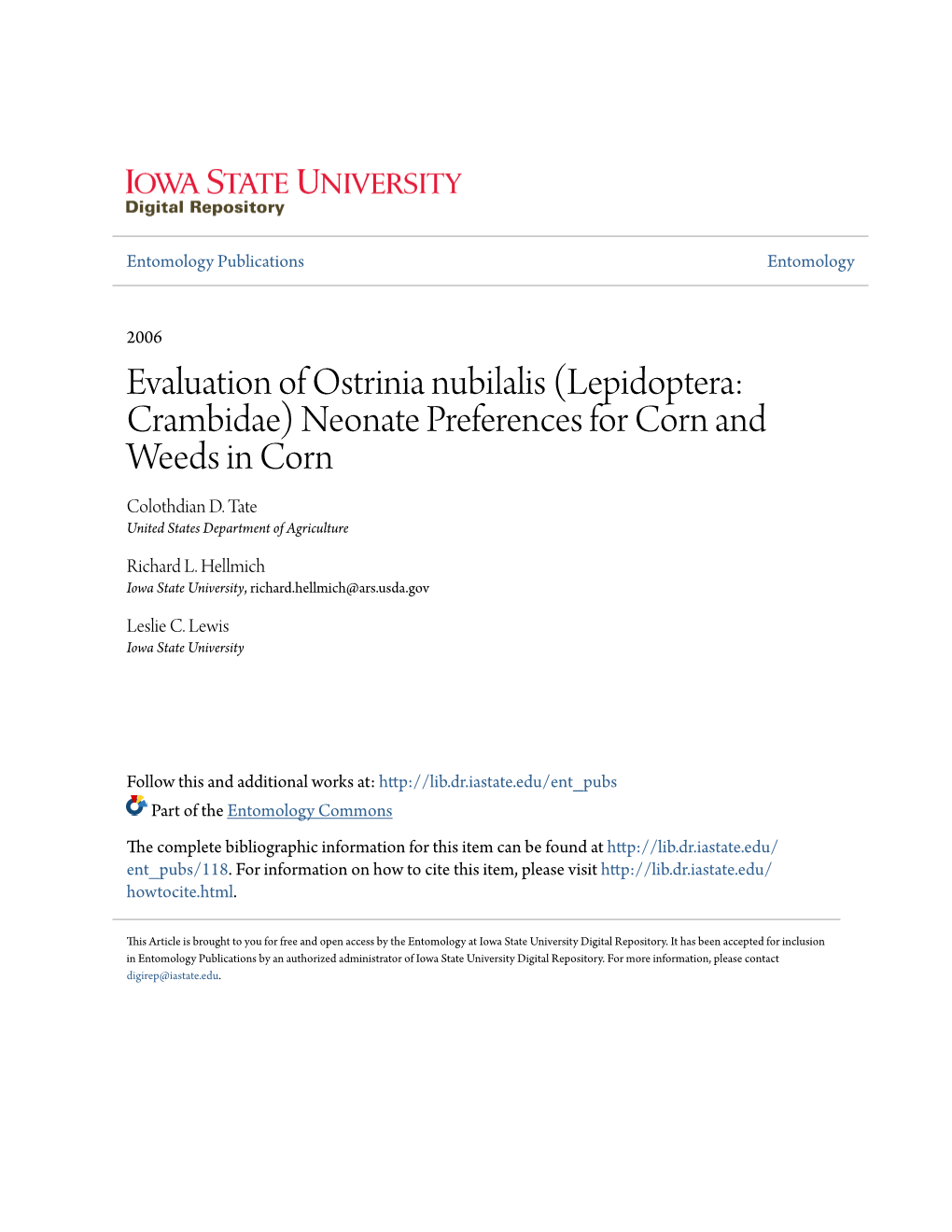 IOWA STATE UNIVERSITY
Digital Repository

Entomology Publications

Entomology

2006

Evaluation of Ostrinia nubilalis (Lepidoptera: Crambidae) Neonate Preferences for Corn and Weeds in Corn

Colothdian D. Tate
United States Department of Agriculture

Richard L. Hellmich
Iowa State University, richard.hellmich@ars.usda.gov

Leslie C. Lewis
Iowa State University

Follow this and additional works at: http://lib.dr.iastate.edu/ent_pubs

Part of the Entomology Commons

The complete bibliographic information for this item can be found at http://lib.dr.iastate.edu/ent_pubs/118. For information on how to cite this item, please visit http://lib.dr.iastate.edu/howtocite.html.

This Article is brought to you for free and open access by the Entomology at Iowa State University Digital Repository. It has been accepted for inclusion in Entomology Publications by an authorized administrator of Iowa State University Digital Repository. For more information, please contact digirep@iastate.edu.